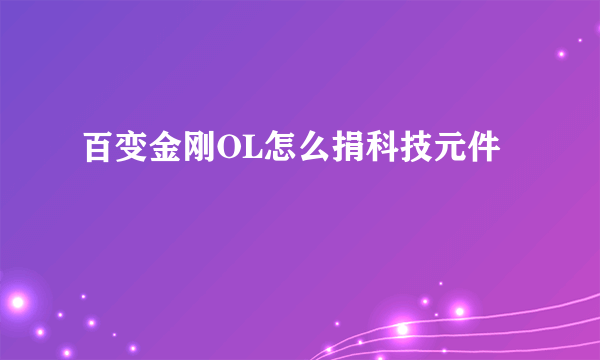 百变金刚OL怎么捐科技元件